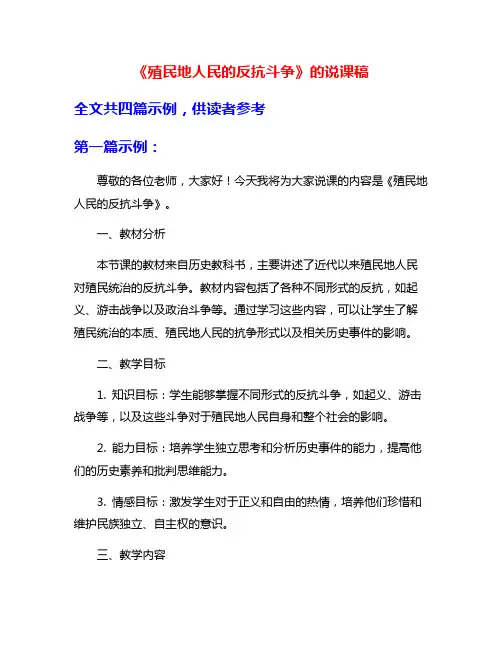 《殖民地人民的反抗斗争》的说课稿

全文共四篇示例，供读者参考

第一篇示例：

尊敬的各位老师，大家好！今天我将为大家说课的内容是《殖民地人民的反抗斗争》。

一、教材分析

本节课的教材来自历史教科书，主要讲述了近代以来殖民地人民对殖民统治的反抗斗争。教材内容包括了各种不同形式的反抗，如起义、游击战争以及政治斗争等。通过学习这些内容，可以让学生了解殖民统治的本质、殖民地人民的抗争形式以及相关历史事件的影响。

二、教学目标

1. 知识目标：学生能够掌握不同形式的反抗斗争，如起义、游击战争等，以及这些斗争对于殖民地人民自身和整个社会的影响。

2. 能力目标：培养学生独立思考和分析历史事件的能力，提高他们的历史素养和批判思维能力。

3. 情感目标：激发学生对于正义和自由的热情，培养他们珍惜和维护民族独立、自主权的意识。

三、教学内容